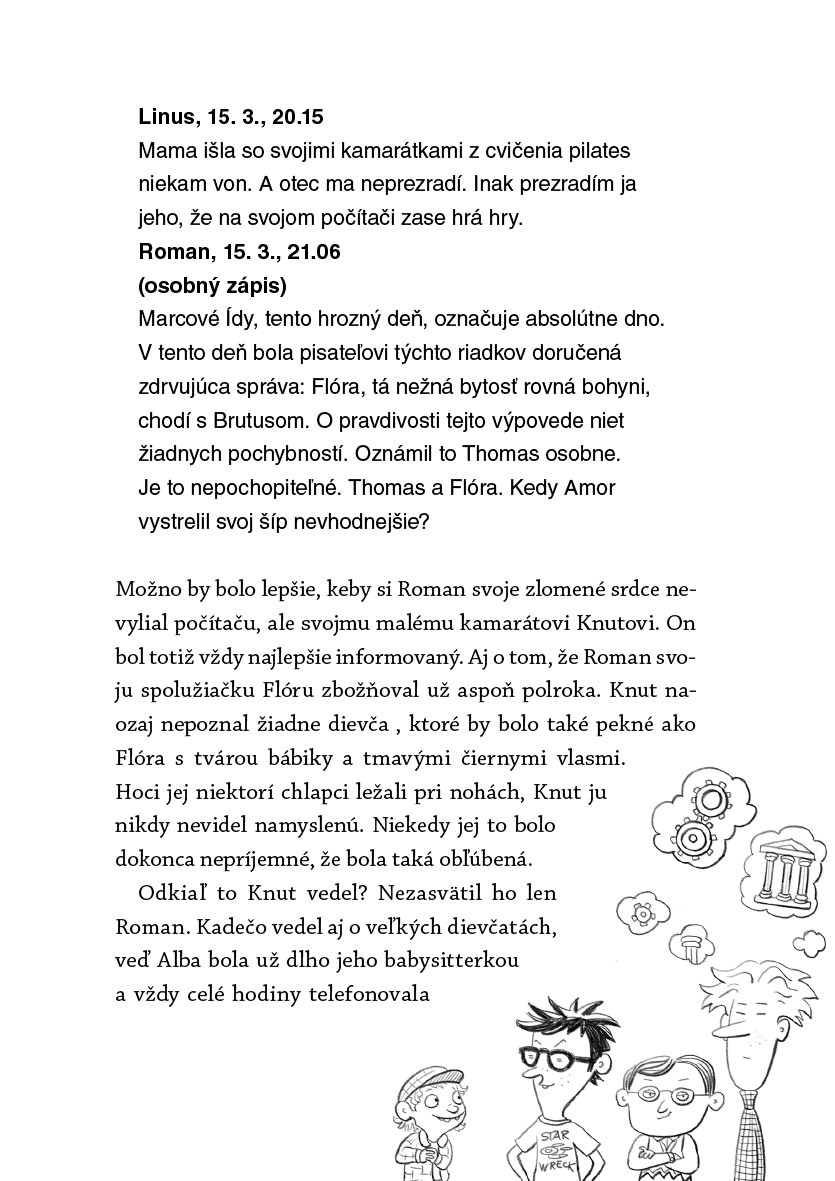 **Linus, 15. 3., 20.15**
Mama išla so svojimi kamarátkami z cvičenia pilates niekam von. A otec ma neprezradí. Inak prezradím ja jeho, že na svojom počítači zase hrá hry.
**Roman, 15. 3., 21.06**
**(osobný zápis)**
Marcové Ídy, tento hrozný deň, označuje absolútne dno. V tento deň bola pisateľovi týchto riadkov doručená zdrvujúca správa: Flóra, tá nežná bytosť rovná bohyni, chodí s Brutusom. O pravdivosti tejto výpovede niet žiadnych pochybností. Oznámil to Thomas osobne. Je to nepochopiteľné. Thomas a Flóra. Kedy Amor vystrelil svoj šíp nevhodnejšie?

Možno by bolo lepšie, keby si Roman svoje zlomené srdce nevylial počítaču, ale svojmu malému kamarátovi Knutovi. On bol totiž vždy najlepšie informovaný. Aj o tom, že Roman svoju spolužiačku Flóru zbožňoval už aspoň polroka. Knut naozaj nepoznal žiadne dievča , ktoré by bolo také pekné ako Flóra s tvárou bábiky a tmavými čiernymi vlasmi. Hoci jej niektorí chlapci ležali pri nohách, Knut ju nikdy nevidel namyslenú. Niekedy jej to bolo dokonca nepríjemné, že bola taká obľúbená.

Odkiaľ to Knut vedel? Nezasvätil ho len Roman. Kadečo vedel aj o veľkých dievčatách, veď Alba bola už dlho jeho babysitterkou a vždy celé hodiny telefonovala

STAR WRECK